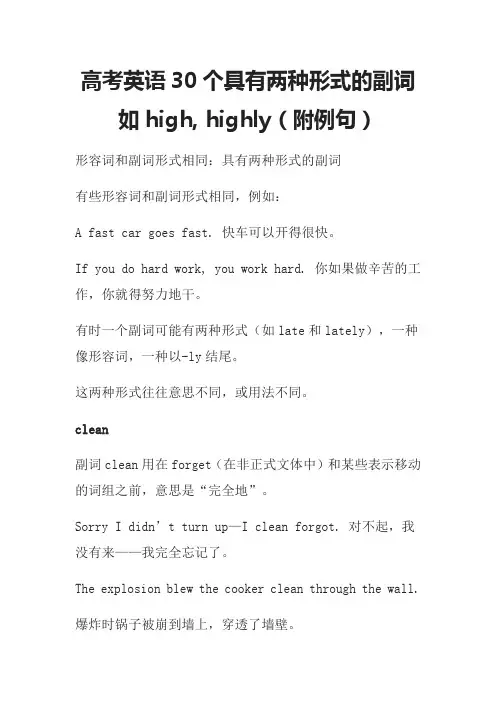 高考英语 30 个具有两种形式的副词如 high, highly（附例句）

形容词和副词形式相同：具有两种形式的副词

有些形容词和副词形式相同，例如：

A fast car goes fast. 快车可以开得很快。

If you do hard work, you work hard. 你如果做辛苦的工作，你就得努力地干。

有时一个副词可能有两种形式（如 late 和 lately），一种像形容词，一种以-ly 结尾。

这两种形式往往意思不同，或用法不同。

clean

副词 clean 用在 forget（在非正式文体中）和某些表示移动的词组之前，意思是“完全地”。

Sorry I didn’t turn up—I clean forgot. 对不起，我没有来——我完全忘记了。

The explosion blew the cooker clean through the wall.

爆炸时锅子被崩到墙上，穿透了墙壁。